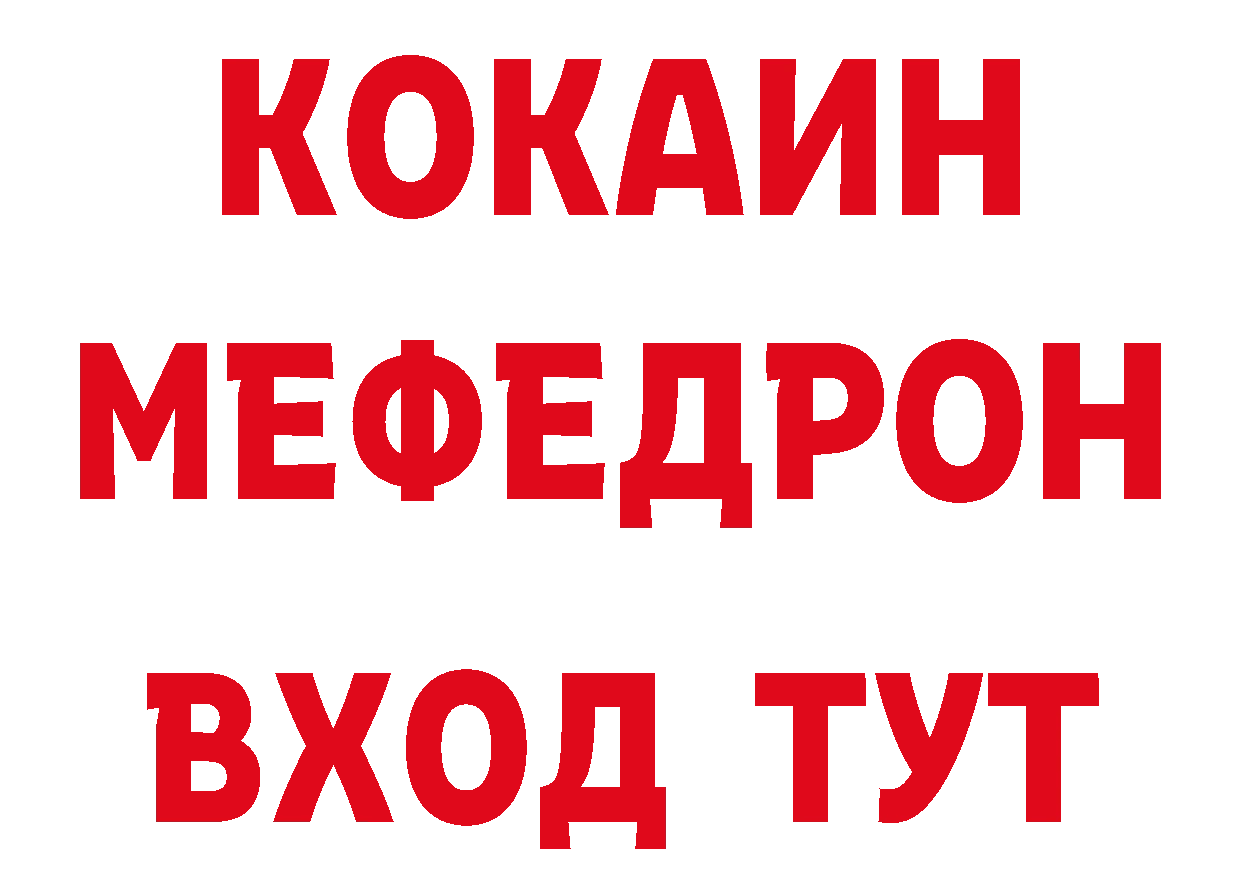 КОКАИН
МЕФЕДРОН
ВХОД ТУТ